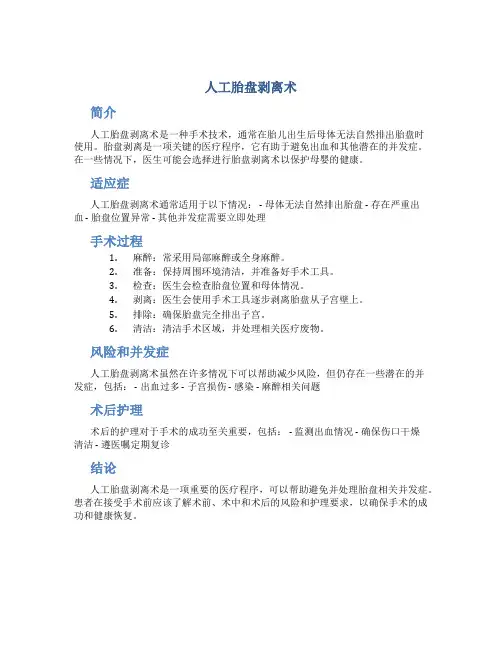 人工胎盘剥离术

简介

人工胎盘剥离术是一种手术技术，通常在胎儿出生后母体无法自然排出胎盘时使用。胎盘剥离是一项关键的医疗程序，它有助于避免出血和其他潜在的并发症。在一些情况下，医生可能会选择进行胎盘剥离术以保护母婴的健康。

适应症

人工胎盘剥离术通常适用于以下情况： - 母体无法自然排出胎盘 - 存在严重出血 - 胎盘位置异常 - 其他并发症需要立即处理

手术过程

1. 麻醉：常采用局部麻醉或全身麻醉。
2. 准备：保持周围环境清洁，并准备好手术工具。
3. 检查：医生会检查胎盘位置和母体情况。
4. 剥离：医生会使用手术工具逐步剥离胎盘从子宫壁上。
5. 排除：确保胎盘完全排出子宫。
6. 清洁：清洁手术区域，并处理相关医疗废物。

风险和并发症

人工胎盘剥离术虽然在许多情况下可以帮助减少风险，但仍存在一些潜在的并发症，包括： - 出血过多 - 子宫损伤 - 感染 - 麻醉相关问题

术后护理

术后的护理对于手术的成功至关重要，包括： - 监测出血情况 - 确保伤口干燥清洁 - 遵医嘱定期复诊

结论

人工胎盘剥离术是一项重要的医疗程序，可以帮助避免并处理胎盘相关并发症。患者在接受手术前应该了解术前、术中和术后的风险和护理要求，以确保手术的成功和健康恢复。